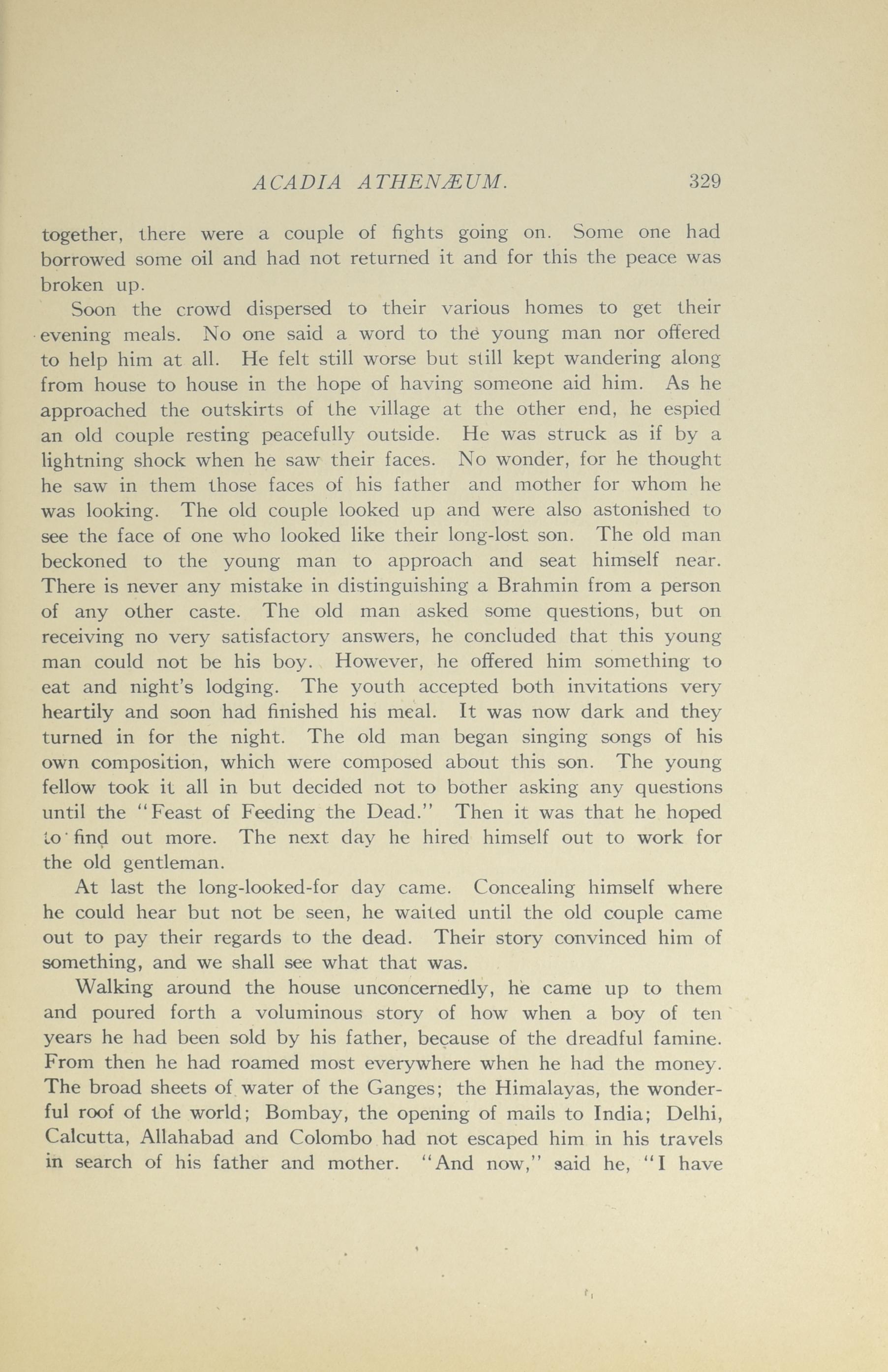 ACADIA ATHENÆUM. 329

together, there were a couple of fights going on. Some one had borrowed some oil and had not returned it and for this the peace was broken up.

Soon the crowd dispersed to their various homes to get their evening meals. No one said a word to the young man nor offered to help him at all. He felt still worse but still kept wandering along from house to house in the hope of having someone aid him. As he approached the outskirts of the village at the other end, he espied an old couple resting peacefully outside. He was struck as if by a lightning shock when he saw their faces. No wonder, for he thought he saw in them those faces of his father and mother for whom he was looking. The old couple looked up and were also astonished to see the face of one who looked like their long-lost son. The old man beckoned to the young man to approach and seat himself near. There is never any mistake in distinguishing a Brahmin from a person of any other caste. The old man asked some questions, but on receiving no very satisfactory answers, he concluded that this young man could not be his boy. However, he offered him something to eat and night's lodging. The youth accepted both invitations very heartily and soon had finished his meal. It was now dark and they turned in for the night. The old man began singing songs of his own composition, which were composed about this son. The young fellow took it all in but decided not to bother asking any questions until the "Feast of Feeding the Dead." Then it was that he hoped to find out more. The next day he hired himself out to work for the old gentleman.

At last the long-looked-for day came. Concealing himself where he could hear but not be seen, he waited until the old couple came out to pay their regards to the dead. Their story convinced him of something, and we shall see what that was.

Walking around the house unconcernedly, he came up to them and poured forth a voluminous story of how when a boy of ten years he had been sold by his father, because of the dreadful famine. From then he had roamed most everywhere when he had the money. The broad sheets of water of the Ganges; the Himalayas, the wonderful roof of the world; Bombay, the opening of mails to India; Delhi, Calcutta, Allahabad and Colombo had not escaped him in his travels in search of his father and mother. "And now," said he, "I have